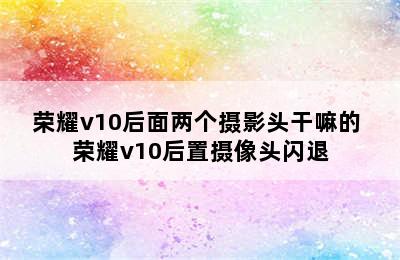 荣耀v10后面两个摄影头干嘛的
荣耀v10后置摄像头闪退